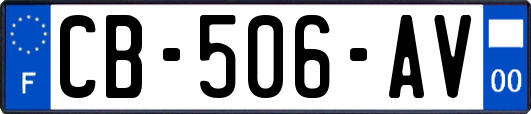 F

CB-506-AV

00